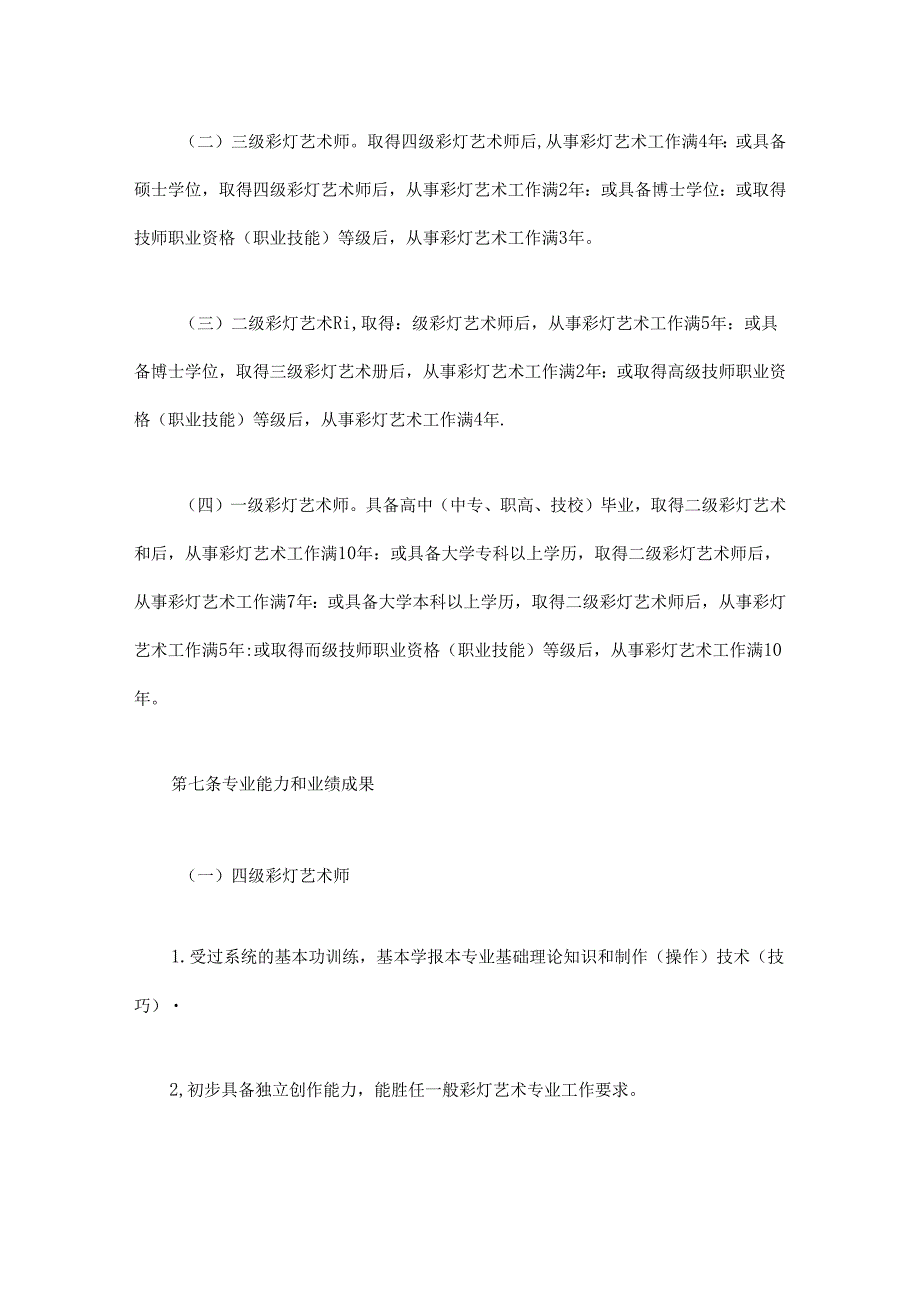 （二）三级彩灯艺术师。取得四级彩灯艺术师后,从事彩灯艺术工作满4年：或具备硕士学位，取得四级彩灯艺术师后，从事彩灯艺术工作满2年：或具备博士学位：或取得技师职业资格（职业技能）等级后，从事彩灯艺术工作满3年。

（三）二级彩灯艺术Ri,取得：级彩灯艺术师后，从事彩灯艺术工作满5年：或具备博士学位，取得三级彩灯艺术册后，从事彩灯艺术工作满2年：或取得高级技师职业资格（职业技能）等级后，从事彩灯艺术工作满4年.

（四）一级彩灯艺术师。具备高中（中专、职高、技校）毕业，取得二级彩灯艺术和后，从事彩灯艺术工作满10年：或具备大学专科以上学历，取得二级彩灯艺术师后，从事彩灯艺术工作满7年：或具备大学本科以上学历，取得二级彩灯艺术师后，从事彩灯艺术工作满5年:或取得而级技师职业资格（职业技能）等级后，从事彩灯艺术工作满10年。

第七条专业能力和业绩成果

（一）四级彩灯艺术师

1.受过系统的基本功训练，基本学报本专业基础理论知识和制作（操作）技术（技巧）·

2,初步具备独立创作能力，能胜任一般彩灯艺术专业工作要求。